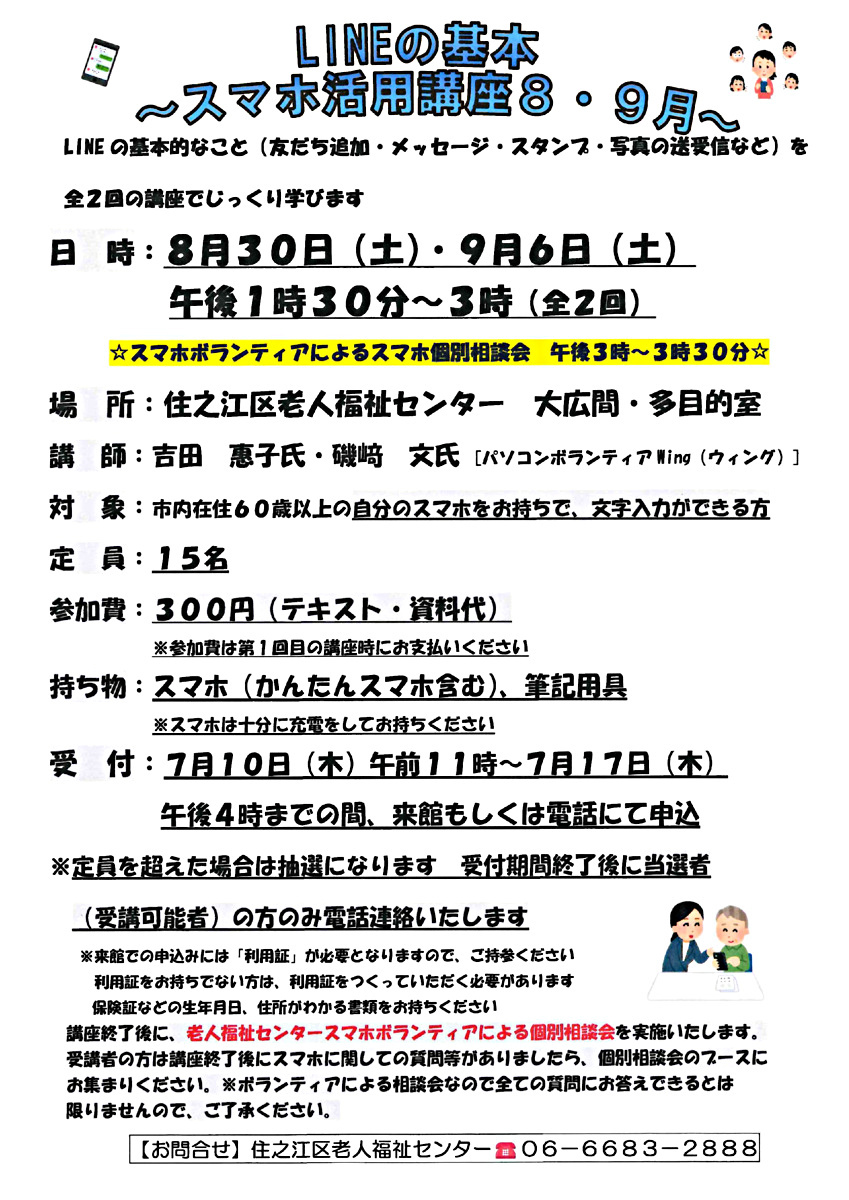 LINEの基本
～スマホ活用講座８・９月～

LINEの基本的なこと（友だち追加・メッセージ・スタンプ・写真の送受信など）を

全２回の講座でじっくり学びます

日　時：８月３０日（土）・９月６日（土）
午後１時３０分～３時（全２回）

☆スマホボランティアによるスマホ個別相談会　午後３時～３時３０分☆

場　所：住之江区老人福祉センター　大広間・多目的室

講　師：吉田　惠子氏・磯﨑　文氏［パソコンボランティアWing（ウィング）］

対　象：市内在住６０歳以上の自分のスマホをお持ちで、文字入力ができる方

定　員：１５名

参加費：３００円（テキスト・資料代）
※参加費は第１回目の講座時にお支払いください

持ち物：スマホ（かんたんスマホ含む）、筆記用具
※スマホは十分に充電をしてお持ちください

受　付：７月１０日（木）午前１１時～７月１７日（木）
午後４時までの間、来館もしくは電話にて申込

※定員を超えた場合は抽選になります　受付期間終了後に当選者

（受講可能者）の方のみ電話連絡いたします

※来館での申込みには「利用証」が必要となりますので、ご持参ください
利用証をお持ちでない方は、利用証をつくっていただく必要があります
保険証などの生年月日、住所がわかる書類をお持ちください

講座終了後に、老人福祉センタースマホボランティアによる個別相談会を実施いたします。受講者の方は講座終了後にスマホに関しての質問等がありましたら、個別相談会のブースにお集まりください。※ボランティアによる相談会なので全ての質問にお答えできるとは限りませんので、ご了承ください。

【お問合せ】住之江区老人福祉センター　06－6683－2888